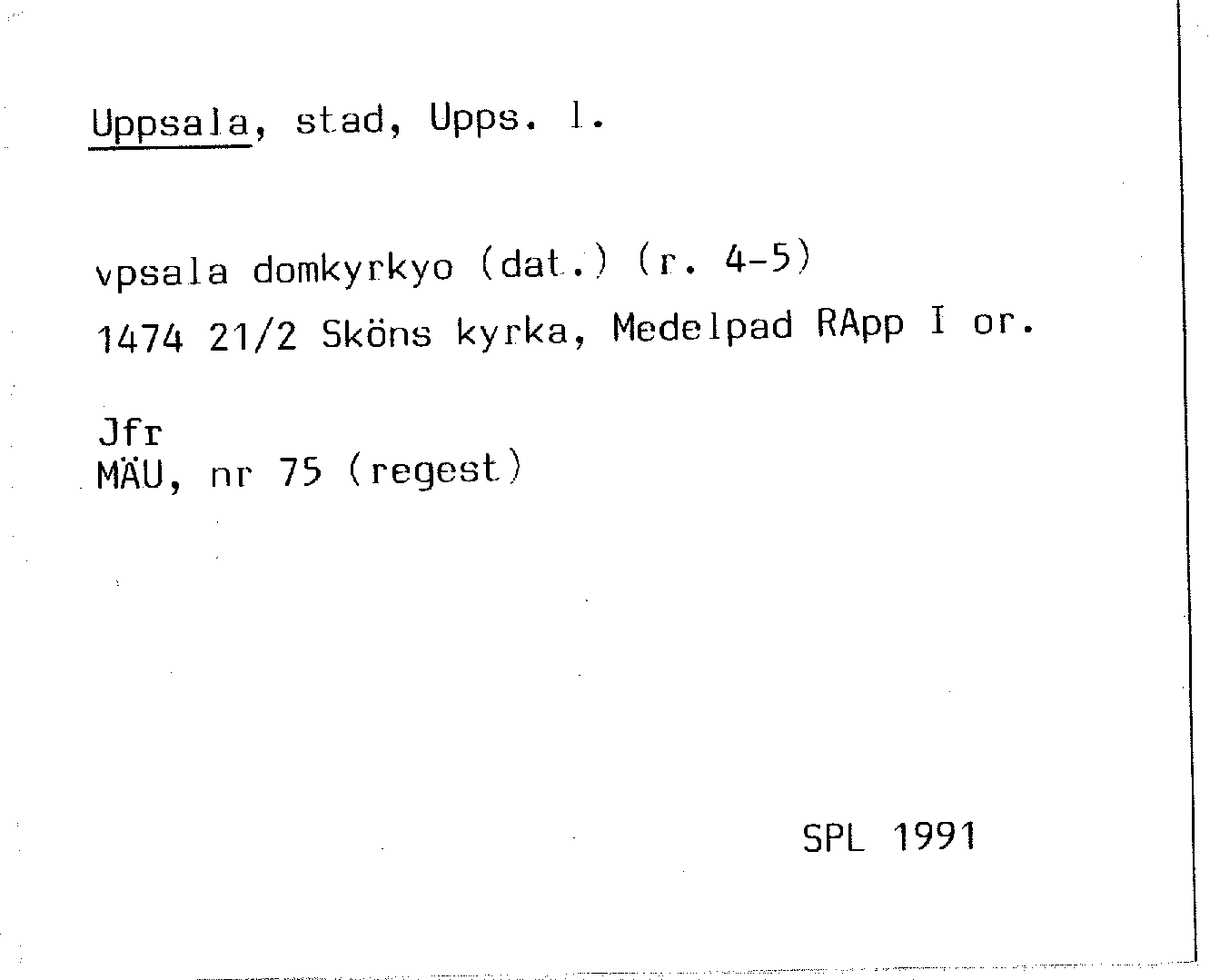 Uppsala, stad, Upps. l.

vpsala domkyrkyo (dat.) (r. 4-5)
1474 21/2 Sköns kyrka, Medelpad RApp I or.

Jfr
MÄU, nr 75 (regest)

SPL 1991